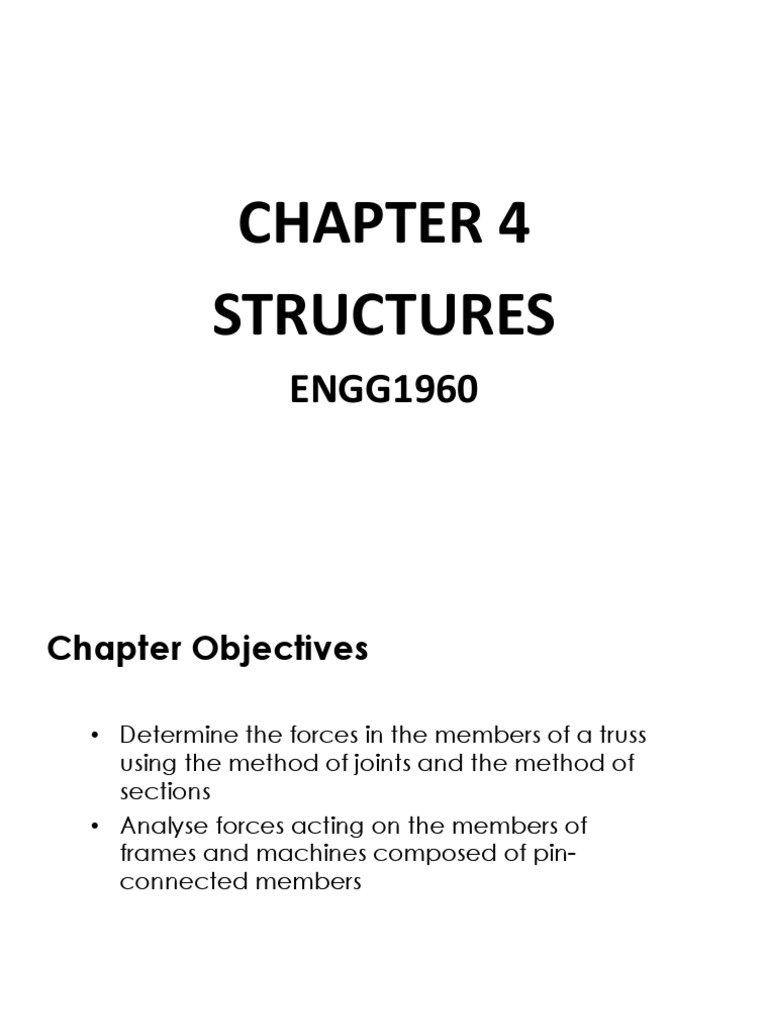 CHAPTER 4
STRUCTURES
ENGG1960

Chapter Objectives

• Determine the forces in the members of a truss using the method of joints and the method of sections
• Analyse forces acting on the members of frames and machines composed of pin-connected members